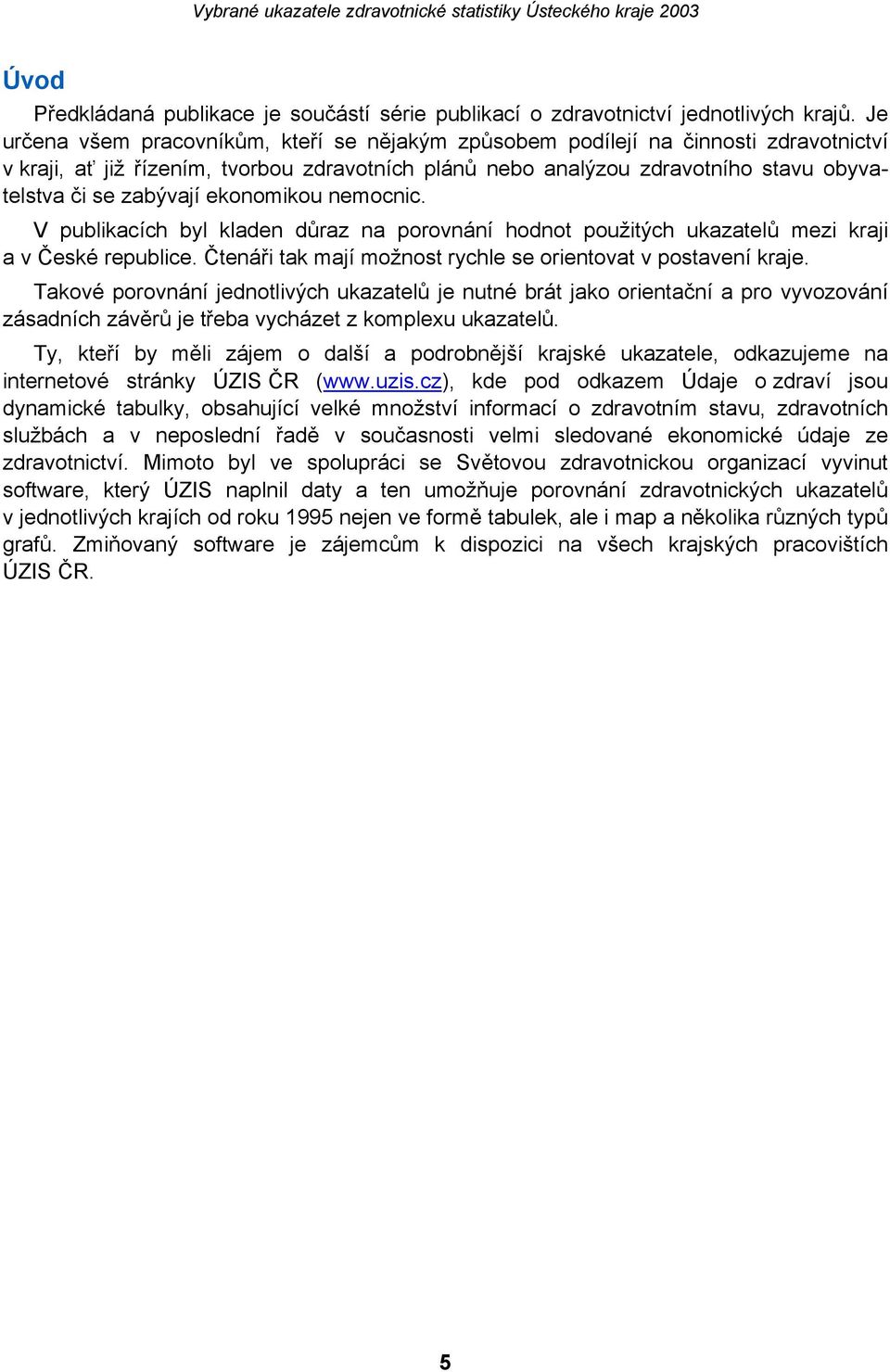 Vybrané ukazatele zdravotnické statistiky Ústeckého kraje 2003

Úvod

Předkládaná publikace je součástí série publikací o zdravotnictví jednotlivých krajů. Je určena všem pracovníkům, kteří se nějakým způsobem podílejí na činnosti zdravotnictví v kraji, ať již řízením, tvorbou zdravotních plánů nebo analýzou zdravotního stavu obyvatelstva či se zabývají ekonomikou nemocnic.

V publikacích byl kladen důraz na porovnání hodnot použitých ukazatelů mezi kraji a v České republice. Čtenáři tak mají možnost rychle se orientovat v postavení kraje.

Takové porovnání jednotlivých ukazatelů je nutné brát jako orientační a pro vyvozování zásadních závěrů je třeba vycházet z komplexu ukazatelů.

Ty, kteří by měli zájem o další a podrobnější krajské ukazatele, odkazujeme na internetové stránky ÚZIS ČR (www.uzis.cz), kde pod odkazem Údaje o zdraví jsou dynamické tabulky, obsahující velké množství informací o zdravotním stavu, zdravotních službách a v neposlední řadě v současnosti velmi sledované ekonomické údaje ze zdravotnictví. Mimoto byl ve spolupráci se Světovou zdravotnickou organizací vyvinut software, který ÚZIS naplnil daty a ten umožňuje porovnání zdravotnických ukazatelů v jednotlivých krajích od roku 1995 nejen ve formě tabulek, ale i map a několika různých typů grafů. Zmiňovaný software je zájemcům k dispozici na všech krajských pracovištích ÚZIS ČR.

5